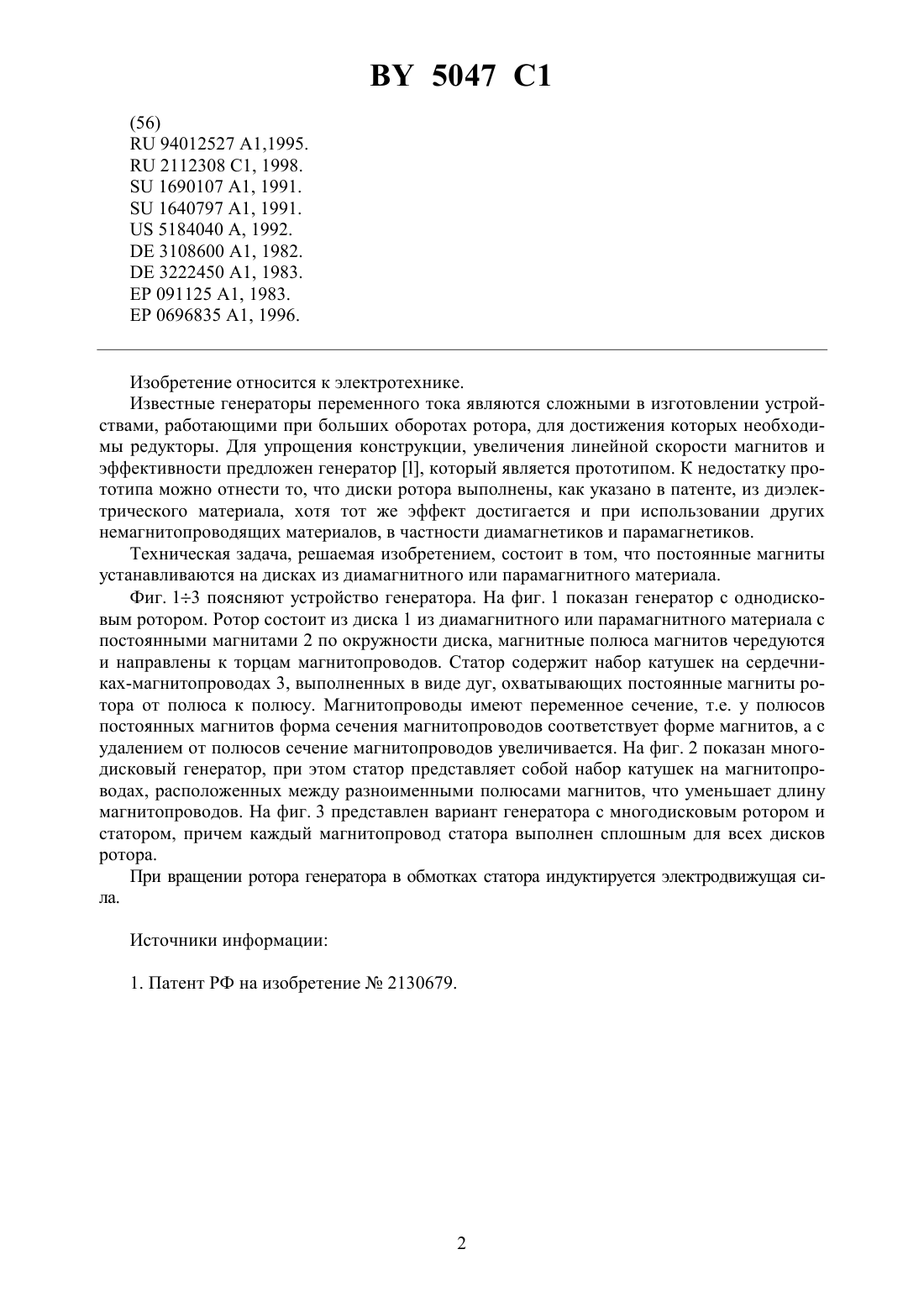 BY 5047 C1

(56)
RU 94012527 A1,1995.
RU 2112308 C1, 1998.
SU 1690107 A1, 1991.
SU 1640797 A1, 1991.
US 5184040 A, 1992.
DE 3108600 A1, 1982.
DE 3222450 A1, 1983.
EP 091125 A1, 1983.
EP 0696835 A1, 1996.

Изобретение относится к электротехнике.

Известные генераторы переменного тока являются сложными в изготовлении устройствами, работающими при больших оборотах ротора, для достижения которых необходимы редукторы. Для упрощения конструкции, увеличения линейной скорости магнитов и эффективности предложен генератор [l], который является прототипом. К недостатку прототипа можно отнести то, что диски ротора выполнены, как указано в патенте, из диэлектрического материала, хотя тот же эффект достигается и при использовании других немагнитопроводящих материалов, в частности диамагнетиков и парамагнетиков.

Техническая задача, решаемая изобретением, состоит в том, что постоянные магниты устанавливаются на дисках из диамагнитного или парамагнитного материала.

Фиг. 1÷3 поясняют устройство генератора. На фиг. 1 показан генератор с однодисковым ротором. Ротор состоит из диска 1 из диамагнитного или парамагнитного материала с постоянными магнитами 2 по окружности диска, магнитные полюса магнитов чередуются и направлены к торцам магнитопроводов. Статор содержит набор катушек на сердечниках-магнитопроводах 3, выполненных в виде дуг, охватывающих постоянные магниты ротора от полюса к полюсу. Магнитопроводы имеют переменное сечение, т.е. у полюсов постоянных магнитов форма сечения магнитопроводов соответствует форме магнитов, а с удалением от полюсов сечение магнитопроводов увеличивается. На фиг. 2 показан многодисковый генератор, при этом статор представляет собой набор катушек на магнитопроводах, расположенных между разноименными полюсами магнитов, что уменьшает длину магнитопроводов. На фиг. 3 представлен вариант генератора с многодисковым ротором и статором, причем каждый магнитопровод статора выполнен сплошным для всех дисков ротора.

При вращении ротора генератора в обмотках статора индуктируется электродвижущая сила.

Источники информации:

1. Патент РФ на изобретение № 2130679.

2